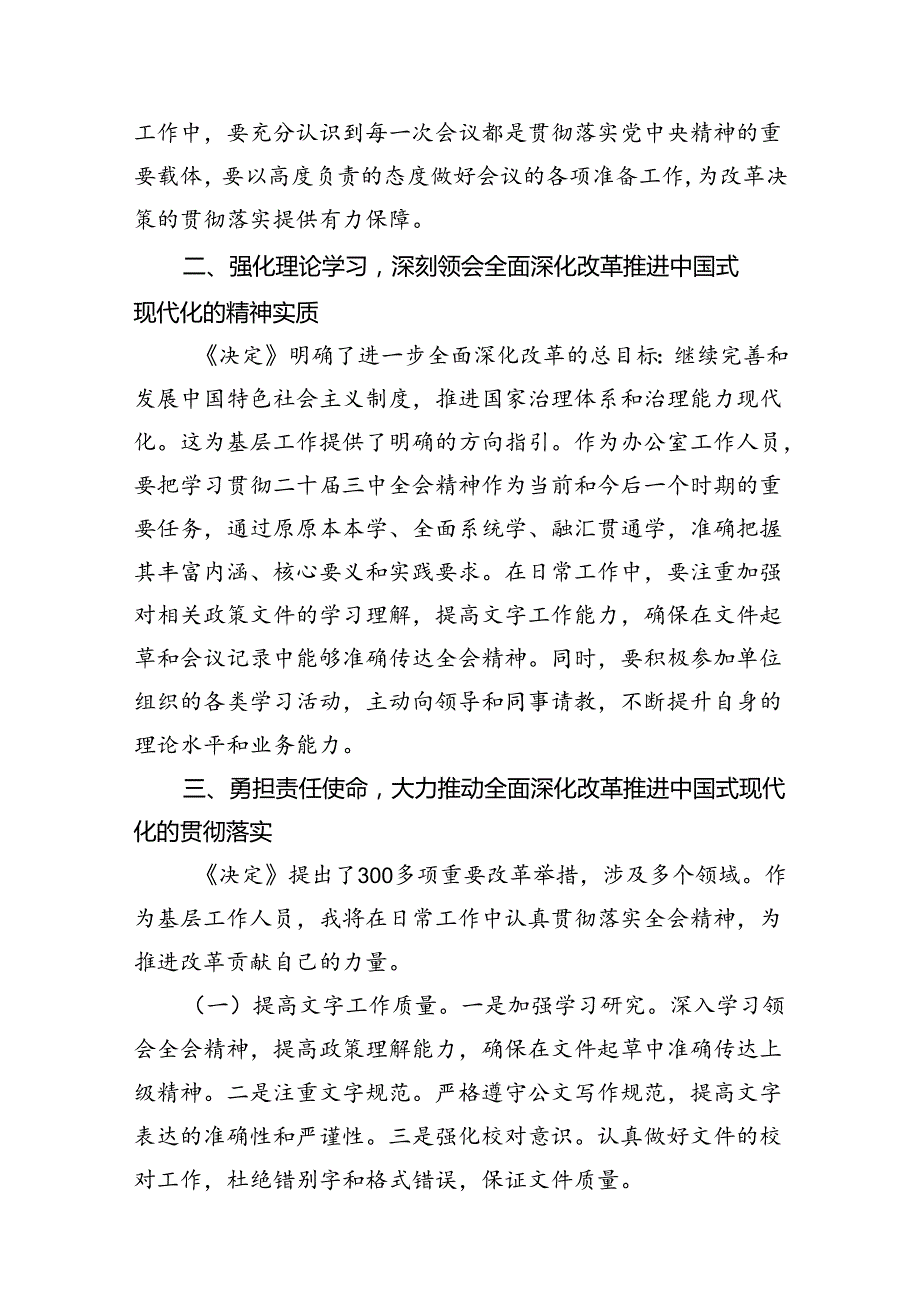 工作中，要充分认识到每一次会议都是贯彻落实党中央精神的重要载体，要以高度负责的态度做好会议的各项准备工作，为改革决策的贯彻落实提供有力保障。

二、强化理论学习，深刻领会全面深化改革推进中国式现代化的精神实质

《决定》明确了进一步全面深化改革的总目标：继续完善和发展中国特色社会主义制度，推进国家治理体系和治理能力现代化。这为基层工作提供了明确的方向指引。作为办公室工作人员，要把学习贯彻二十届三中全会精神作为当前和今后一个时期的重要任务，通过原原本本学、全面系统学、融汇贯通学，准确把握其丰富内涵、核心要义和实践要求。在日常工作中，要注重加强对相关政策文件的学习理解，提高文字工作能力，确保在文件起草和会议记录中能够准确传达全会精神。同时，要积极参加单位组织的各类学习活动，主动向领导和同事请教，不断提升自身的理论水平和业务能力。

三、勇担责任使命，大力推动全面深化改革推进中国式现代化的贯彻落实

《决定》提出了300多项重要改革举措，涉及多个领域。作为基层工作人员，我将在日常工作中认真贯彻落实全会精神，为推进改革贡献自己的力量。

（一）提高文字工作质量。一是加强学习研究。深入学习领会全会精神，提高政策理解能力，确保在文件起草中准确传达上级精神。二是注重文字规范。严格遵守公文写作规范，提高文字表达的准确性和严谨性。三是强化校对意识。认真做好文件的校对工作，杜绝错别字和格式错误，保证文件质量。